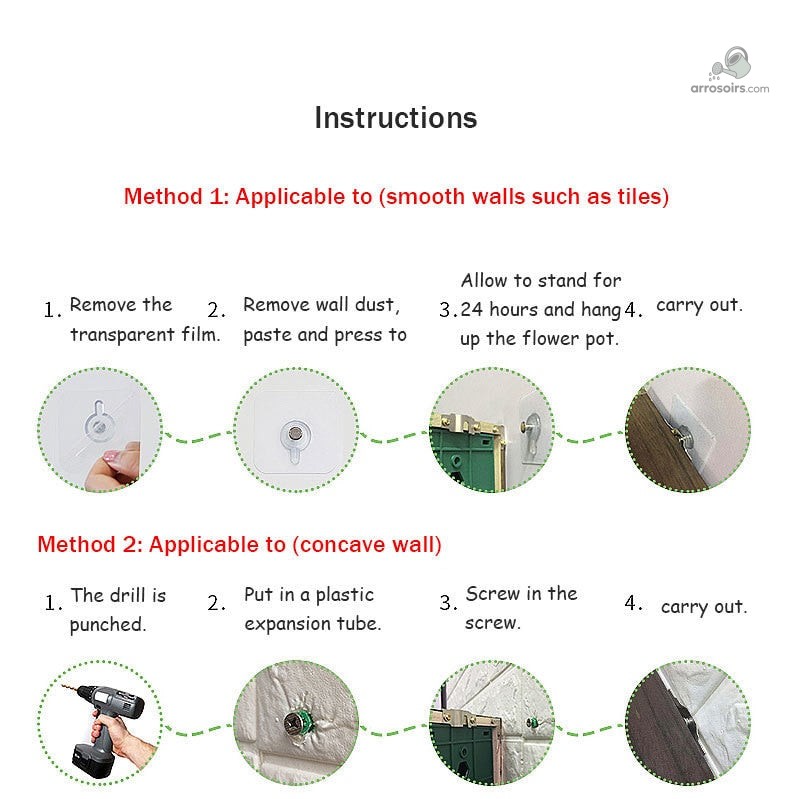 arrosoirs.com

Instructions

Method 1: Applicable to (smooth walls such as tiles)

1. Remove the transparent film.

2. Remove wall dust, paste and press to

3. Allow to stand for 24 hours and hang up the flower pot.

4. carry out.

Method 2: Applicable to (concave wall)

1. The drill is punched.

2. Put in a plastic expansion tube.

3. Screw in the screw.

4. carry out.